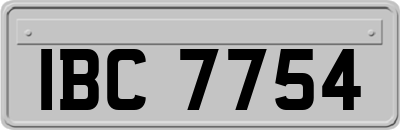 IBC 7754